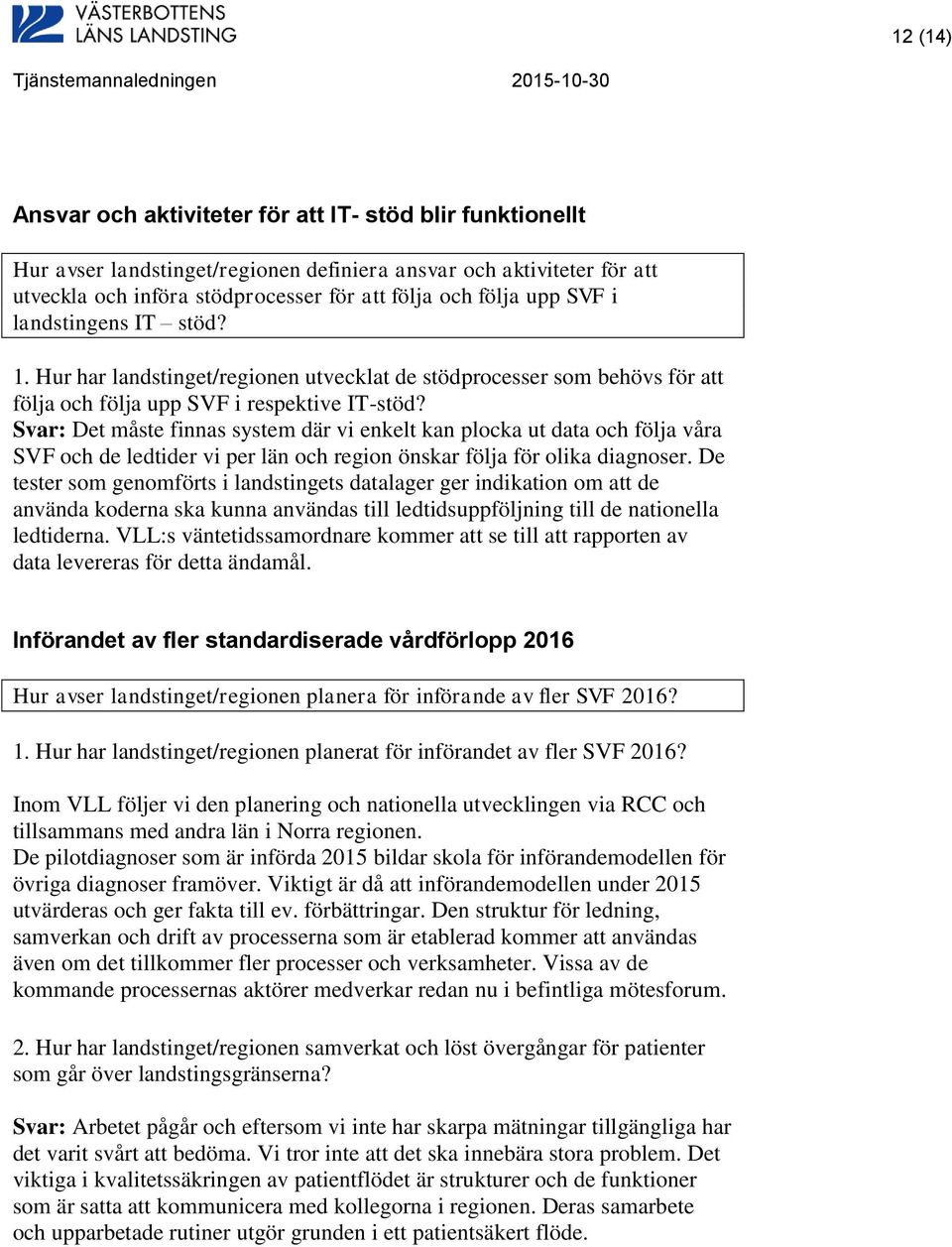 VÄSTERBOTTENS LÄNS LANDSTING

12 (14)

Tjänstemannaledningen

2015-10-30

Ansvar och aktiviteter för att IT- stöd blir funktionellt

Hur avser landstinget/regionen definiera ansvar och aktiviteter för att utveckla och införa stödprocesser för att följa och följa upp SVF i landstingens IT – stöd?

1. Hur har landstinget/regionen utvecklat de stödprocesser som behövs för att följa och följa upp SVF i respektive IT-stöd?
Svar: Det måste finnas system där vi enkelt kan plocka ut data och följa våra SVF och de ledtider vi per län och region önskar följa för olika diagnoser. De tester som genomförts i landstingets datalager ger indikation om att de använda koderna ska kunna användas till ledtidsuppföljning till de nationella ledtiderna. VLL:s väntetidssamordnare kommer att se till att rapporten av data levereras för detta ändamål.

Införandet av fler standardiserade vårdförlopp 2016

Hur avser landstinget/regionen planera för införande av fler SVF 2016?

1. Hur har landstinget/regionen planerat för införandet av fler SVF 2016?

Inom VLL följer vi den planering och nationella utvecklingen via RCC och tillsammans med andra län i Norra regionen.
De pilotdiagnoser som är införda 2015 bildar skola för införandemodellen för övriga diagnoser framöver. Viktigt är då att införandemodellen under 2015 utvärderas och ger fakta till ev. förbättringar. Den struktur för ledning, samverkan och drift av processerna som är etablerad kommer att användas även om det tillkommer fler processer och verksamheter. Vissa av de kommande processernas aktörer medverkar redan nu i befintliga mötesforum.

2. Hur har landstinget/regionen samverkat och löst övergångar för patienter som går över landstingsgränserna?

Svar: Arbetet pågår och eftersom vi inte har skarpa mätningar tillgängliga har det varit svårt att bedöma. Vi tror inte att det ska innebära stora problem. Det viktiga i kvalitetssäkringen av patientflödet är strukturer och de funktioner som är satta att kommunicera med kollegorna i regionen. Deras samarbete och upparbetade rutiner utgör grunden i ett patientsäkert flöde.